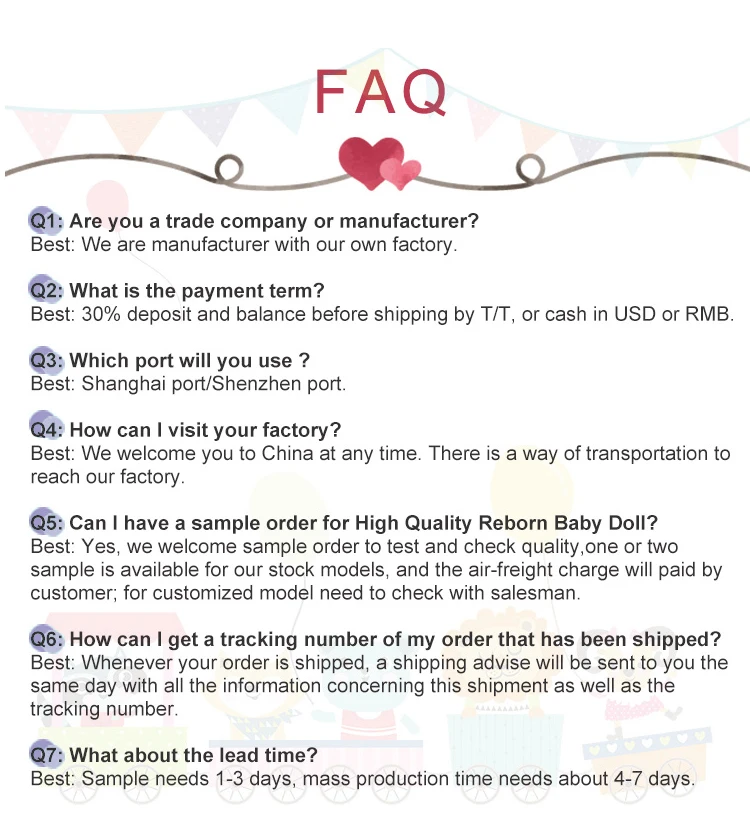 FAQ

Q1: Are you a trade company or manufacturer?
Best: We are manufacturer with our own factory.

Q2: What is the payment term?
Best: 30% deposit and balance before shipping by T/T, or cash in USD or RMB.

Q3: Which port will you use ?
Best: Shanghai port/Shenzhen port.

Q4: How can I visit your factory?
Best: We welcome you to China at any time. There is a way of transportation to reach our factory.

Q5: Can I have a sample order for High Quality Reborn Baby Doll?
Best: Yes, we welcome sample order to test and check quality,one or two sample is available for our stock models, and the air-freight charge will paid by customer; for customized model need to check with salesman.

Q6: How can I get a tracking number of my order that has been shipped?
Best: Whenever your order is shipped, a shipping advise will be sent to you the same day with all the information concerning this shipment as well as the tracking number.

Q7: What about the lead time?
Best: Sample needs 1-3 days, mass production time needs about 4-7 days.